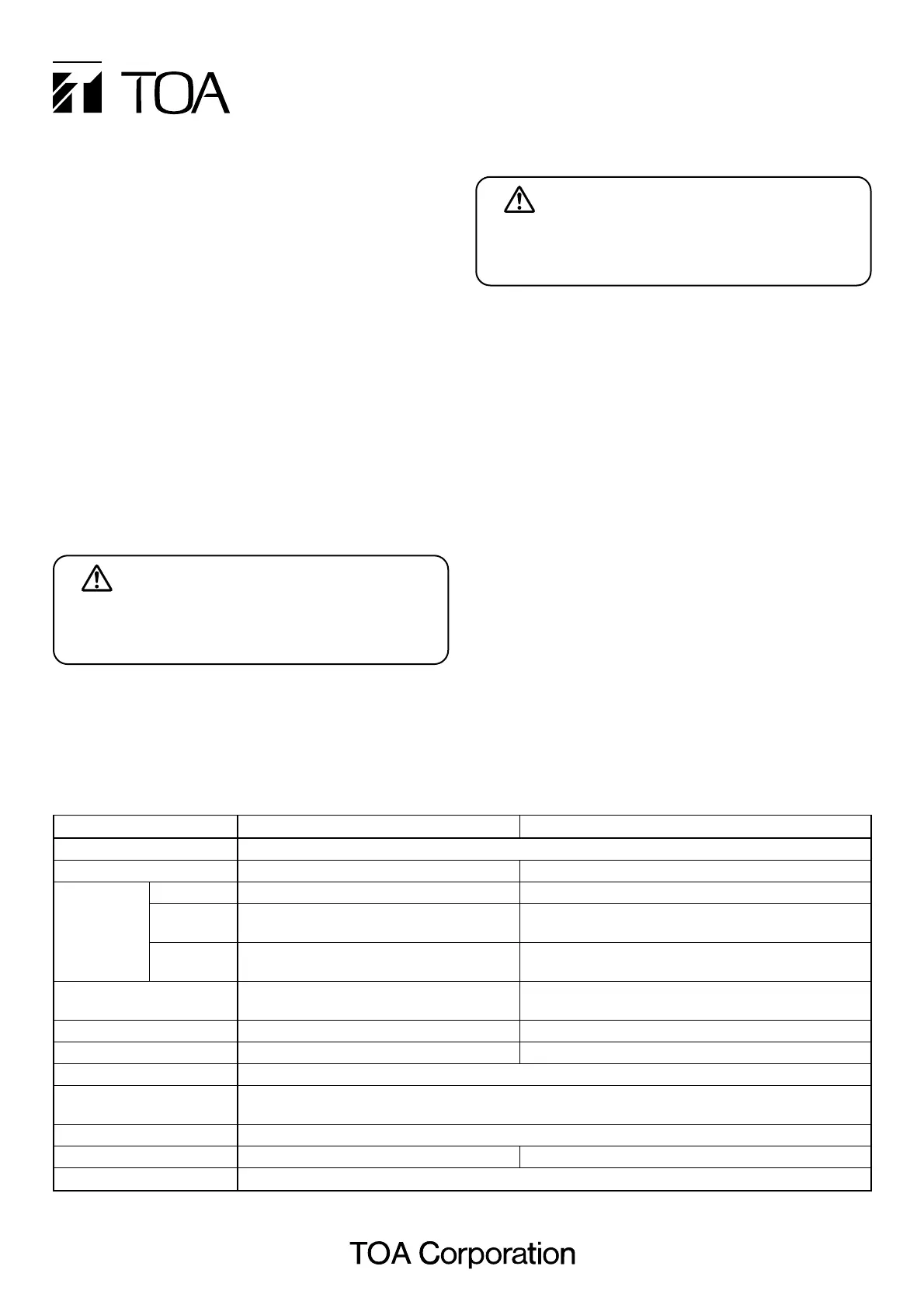 TOA

TOA Corporation